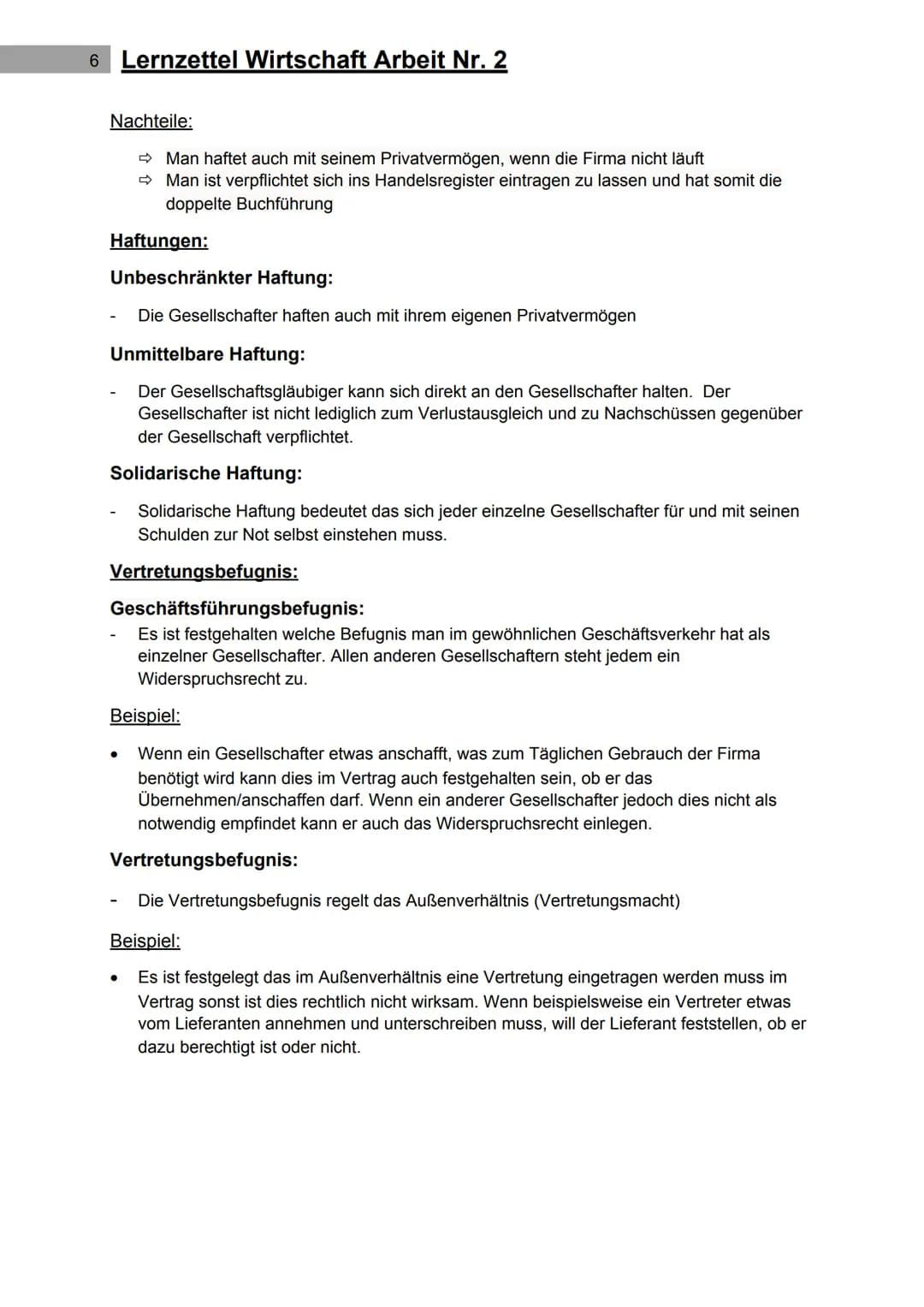 6 Lernzettel Wirtschaft Arbeit Nr. 2

Nachteile:

⇨ Man haftet auch mit seinem Privatvermögen, wenn die Firma nicht läuft
⇨ Man ist verpflichtet sich ins Handelsregister eintragen zu lassen und hat somit die doppelte Buchführung

Haftungen:

Unbeschränkter Haftung:

- Die Gesellschafter haften auch mit ihrem eigenen Privatvermögen

Unmittelbare Haftung:

- Der Gesellschaftsgläubiger kann sich direkt an den Gesellschafter halten. Der Gesellschafter ist nicht lediglich zum Verlustausgleich und zu Nachschüssen gegenüber der Gesellschaft verpflichtet.

Solidarische Haftung:

- Solidarische Haftung bedeutet das sich jeder einzelne Gesellschafter für und mit seinen Schulden zur Not selbst einstehen muss.

Vertretungsbefugnis:

Geschäftsführungsbefugnis:

- Es ist festgehalten welche Befugnis man im gewöhnlichen Geschäftsverkehr hat als einzelner Gesellschafter. Allen anderen Gesellschaftern steht jedem ein Widerspruchsrecht zu.

Beispiel:

• Wenn ein Gesellschafter etwas anschafft, was zum Täglichen Gebrauch der Firma benötigt wird kann dies im Vertrag auch festgehalten sein, ob er das Übernehmen/anschaffen darf. Wenn ein anderer Gesellschafter jedoch dies nicht als notwendig empfindet kann er auch das Widerspruchsrecht einlegen.

Vertretungsbefugnis:

- Die Vertretungsbefugnis regelt das Außenverhältnis (Vertretungsmacht)

Beispiel:

• Es ist festgelegt das im Außenverhältnis eine Vertretung eingetragen werden muss im Vertrag sonst ist dies rechtlich nicht wirksam. Wenn beispielsweise ein Vertreter etwas vom Lieferanten annehmen und unterschreiben muss, will der Lieferant feststellen, ob er dazu berechtigt ist oder nicht.